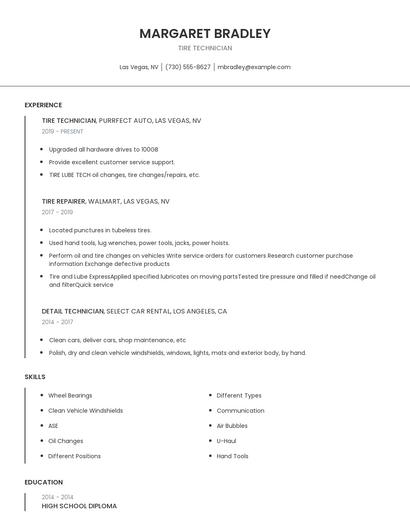 MARGARET BRADLEY
TIRE TECHNICIAN
Las Vegas, NV | (730) 555-8627 | mbradley@example.com

EXPERIENCE

TIRE TECHNICIAN, PURRFECT AUTO, LAS VEGAS, NV
2019 - PRESENT

- Upgraded all hardware drives to 10008
- Provide excellent customer service support.
- TIRE LUBE TECH oil changes, tire changes/repairs, etc.

TIRE REPAIRER, WALMART, LAS VEGAS, NV
2017 - 2019

- Located punctures in tubeless tires.
- Used hand tools, lug wrenches, power tools, jacks, power hoists.
- Perform oil and tire changes on vehicles Write service orders for customers Research customer purchase information Exchange defective products
- Tire and Lube ExpressApplied specified lubricates on moving partsTested tire pressure and filled if needChange oil and filterQuick service

DETAIL TECHNICIAN, SELECT CAR RENTAL, LOS ANGELES, CA
2014 - 2017

- Clean cars, deliver cars, shop maintenance, etc
- Polish, dry and clean vehicle windshields, windows, lights, mats and exterior body, by hand.

SKILLS

- Wheel Bearings
- Clean Vehicle Windshields
- ASE
- Oil Changes
- Different Positions

- Different Types
- Communication
- Air Bubbles
- U-Haul
- Hand Tools

EDUCATION

2014 - 2014
HIGH SCHOOL DIPLOMA